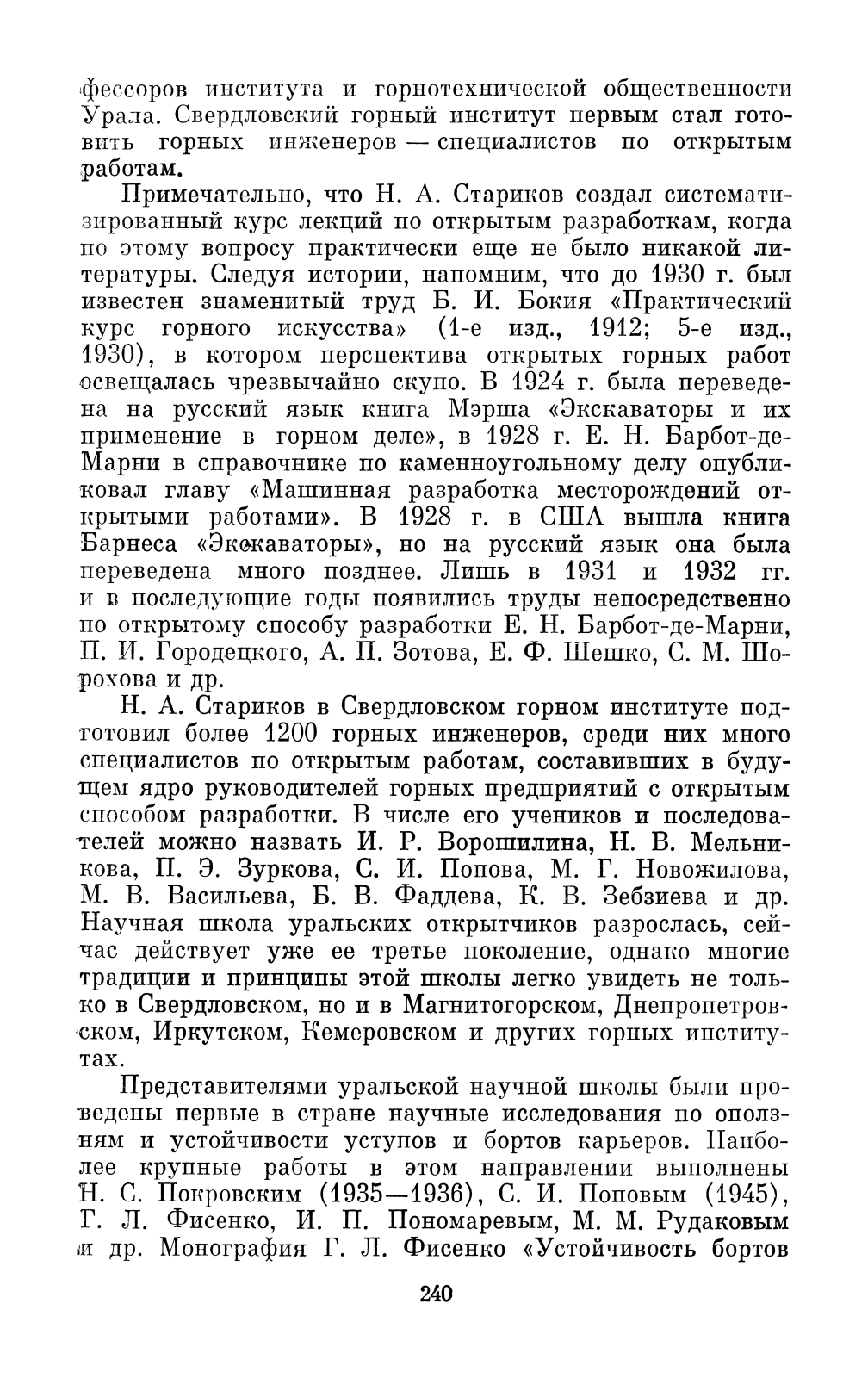 фессоров института и горнотехнической общественности Урала. Свердловский горный институт первым стал готовить горных инженеров — специалистов по открытым работам.

Примечательно, что Н. А. Стариков создал систематизированный курс лекций по открытым разработкам, когда по этому вопросу практически еще не было никакой литературы. Следуя истории, напомним, что до 1930 г. был известен знаменитый труд Б. И. Бокия «Практический курс горного искусства» (1-е изд., 1912; 5-е изд., 1930), в котором перспектива открытых горных работ освещалась чрезвычайно скупо. В 1924 г. была переведена на русский язык книга Мэрша «Экскаваторы и их применение в горном деле», в 1928 г. Е. Н. Барбот-де-Марни в справочнике по каменноугольному делу опубликовал главу «Машинная разработка месторождений открытыми работами». В 1928 г. в США вышла книга Барнеса «Экскаваторы», но на русский язык она была переведена много позднее. Лишь в 1931 и 1932 гг. и в последующие годы появились труды непосредственно по открытому способу разработки Е. Н. Барбот-де-Марни, П. И. Городецкого, А. П. Зотова, Е. Ф. Шешко, С. М. Шорохова и др.

Н. А. Стариков в Свердловском горном институте подготовил более 1200 горных инженеров, среди них много специалистов по открытым работам, составивших в будущем ядро руководителей горных предприятий с открытым способом разработки. В числе его учеников и последователей можно назвать И. Р. Ворошилина, Н. В. Мельникова, П. Э. Зуркова, С. И. Попова, М. Г. Новожилова, М. В. Васильева, Б. В. Фаддева, К. В. Зебзиева и др. Научная школа уральских открытчиков разрослась, сейчас действует уже ее третье поколение, однако многие традиции и принципы этой школы легко увидеть не только в Свердловском, но и в Магнитогорском, Днепропетровском, Иркутском, Кемеровском и других горных институтах.

Представителями уральской научной школы были проведены первые в стране научные исследования по оползням и устойчивости уступов и бортов карьеров. Наиболее крупные работы в этом направлении выполнены Н. С. Покровским (1935—1936), С. И. Поповым (1945), Г. Л. Фисенко, И. П. Пономаревым, М. М. Рудаковым и др. Монография Г. Л. Фисенко «Устойчивость бортов

240